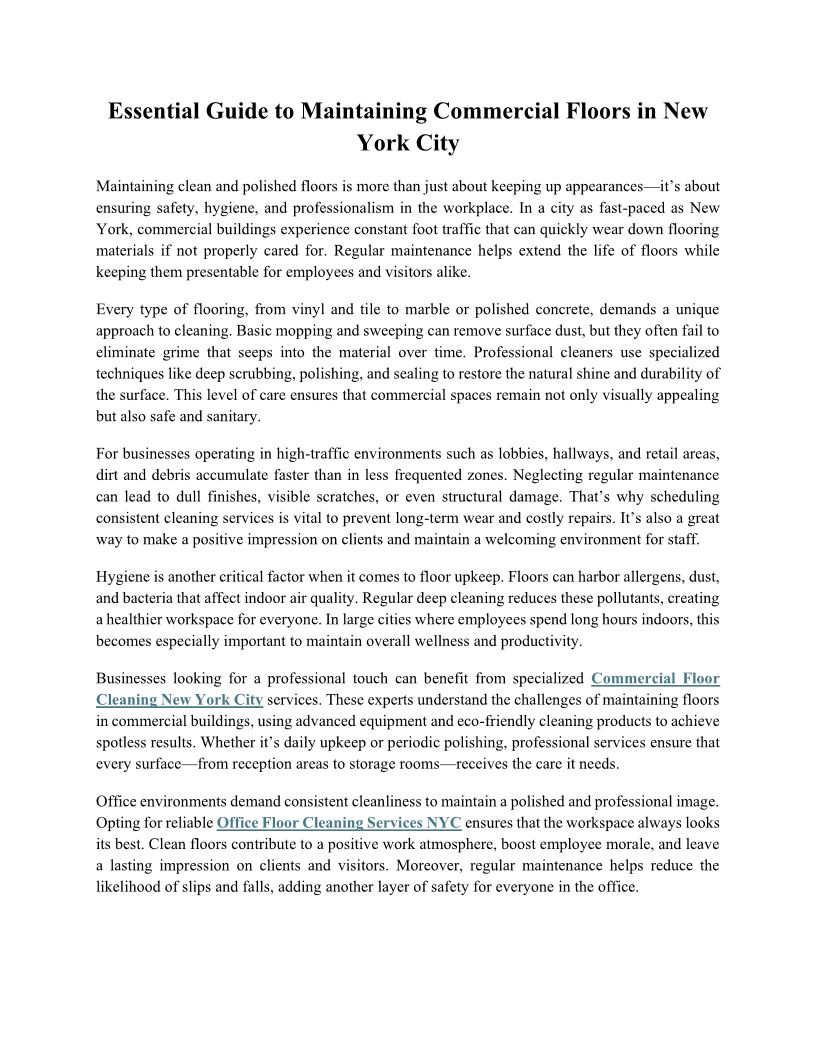 Essential Guide to Maintaining Commercial Floors in New York City

Maintaining clean and polished floors is more than just about keeping up appearances—it's about ensuring safety, hygiene, and professionalism in the workplace. In a city as fast-paced as New York, commercial buildings experience constant foot traffic that can quickly wear down flooring materials if not properly cared for. Regular maintenance helps extend the life of floors while keeping them presentable for employees and visitors alike.

Every type of flooring, from vinyl and tile to marble or polished concrete, demands a unique approach to cleaning. Basic mopping and sweeping can remove surface dust, but they often fail to eliminate grime that seeps into the material over time. Professional cleaners use specialized techniques like deep scrubbing, polishing, and sealing to restore the natural shine and durability of the surface. This level of care ensures that commercial spaces remain not only visually appealing but also safe and sanitary.

For businesses operating in high-traffic environments such as lobbies, hallways, and retail areas, dirt and debris accumulate faster than in less frequented zones. Neglecting regular maintenance can lead to dull finishes, visible scratches, or even structural damage. That's why scheduling consistent cleaning services is vital to prevent long-term wear and costly repairs. It's also a great way to make a positive impression on clients and maintain a welcoming environment for staff.

Hygiene is another critical factor when it comes to floor upkeep. Floors can harbor allergens, dust, and bacteria that affect indoor air quality. Regular deep cleaning reduces these pollutants, creating a healthier workspace for everyone. In large cities where employees spend long hours indoors, this becomes especially important to maintain overall wellness and productivity.

Businesses looking for a professional touch can benefit from specialized Commercial Floor Cleaning New York City services. These experts understand the challenges of maintaining floors in commercial buildings, using advanced equipment and eco-friendly cleaning products to achieve spotless results. Whether it's daily upkeep or periodic polishing, professional services ensure that every surface—from reception areas to storage rooms—receives the care it needs.

Office environments demand consistent cleanliness to maintain a polished and professional image. Opting for reliable Office Floor Cleaning Services NYC ensures that the workspace always looks its best. Clean floors contribute to a positive work atmosphere, boost employee morale, and leave a lasting impression on clients and visitors. Moreover, regular maintenance helps reduce the likelihood of slips and falls, adding another layer of safety for everyone in the office.